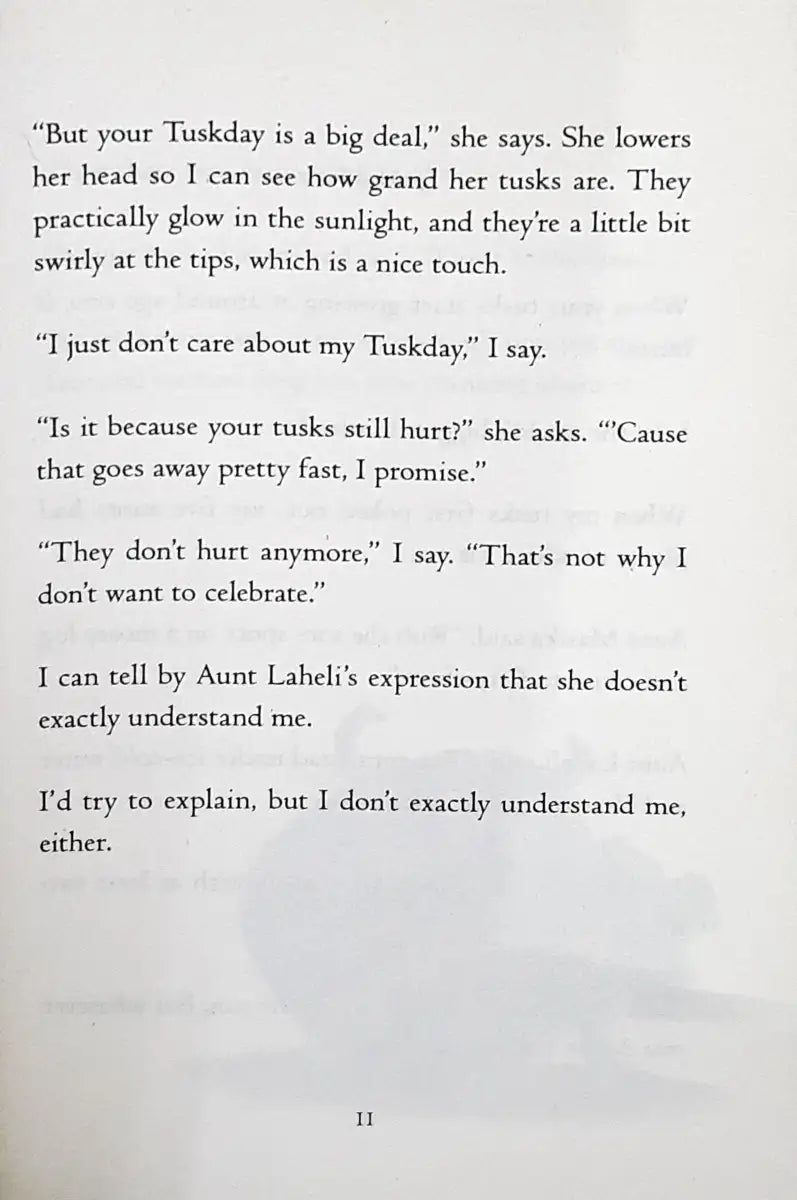 "But your Tuskday is a big deal," she says. She lowers her head so I can see how grand her tusks are. They practically glow in the sunlight, and they're a little bit swirly at the tips, which is a nice touch.

"I just don't care about my Tuskday," I say.

"Is it because your tusks still hurt?" she asks. "'Cause that goes away pretty fast, I promise."

"They don't hurt anymore," I say. "That's not why I don't want to celebrate."

I can tell by Aunt Laheli's expression that she doesn't exactly understand me.

I'd try to explain, but I don't exactly understand me, either.

11